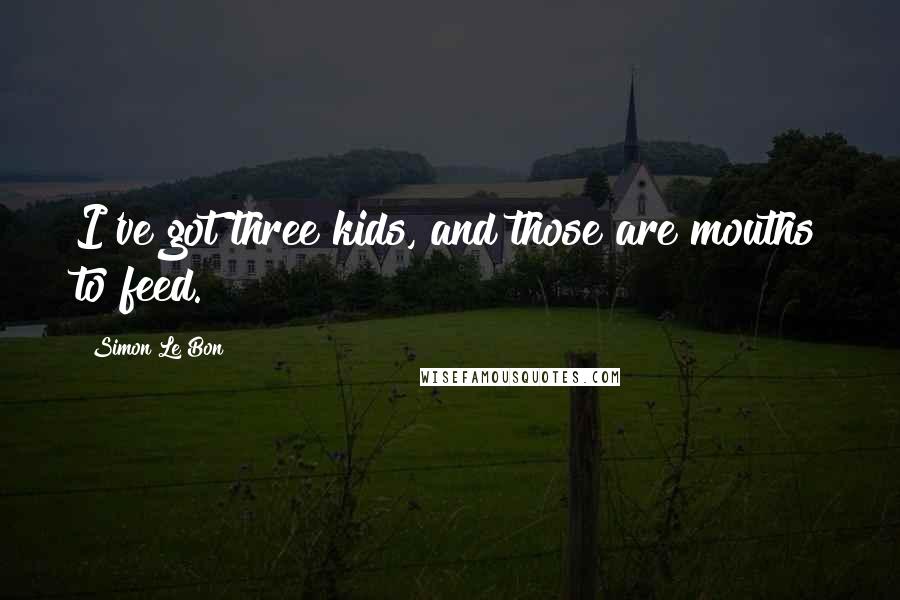 I've got three kids, and those are mouths to feed.

Simon Le Bon

WISEFAMOUSQUOTES.COM